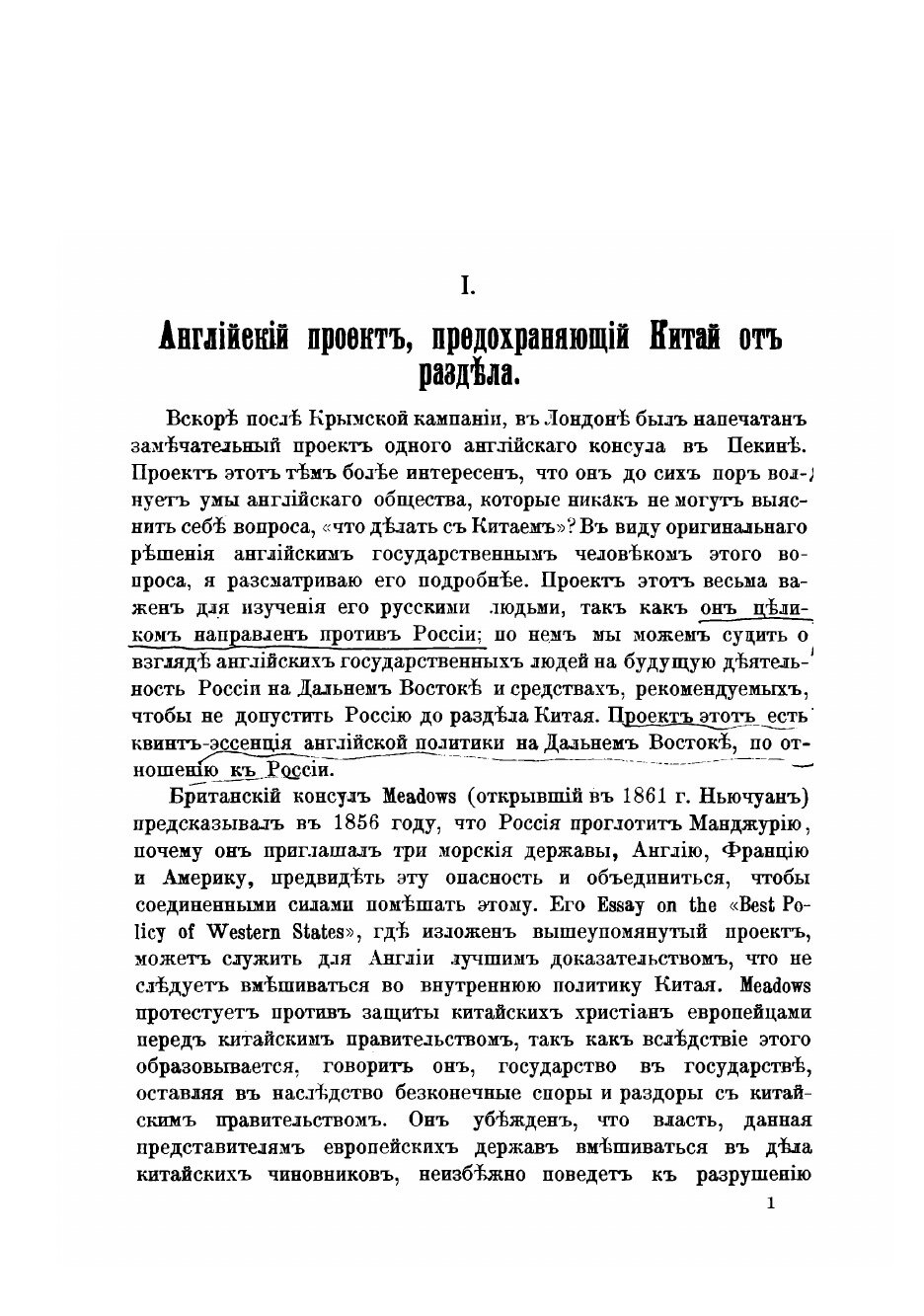 I.

Англійскій проектъ, предохраняющій Китай отъ раздѣла.

Вскорѣ послѣ Крымской кампаніи, въ Лондонѣ былъ напечатанъ замѣчательный проектъ одного англійскаго консула въ Пекинѣ. Проектъ этотъ тѣмъ болѣе интересенъ, что онъ до сихъ поръ волнуетъ умы англійскаго общества, которые никакъ не могутъ выяснить себѣ вопроса, «что дѣлать съ Китаемъ»? Въ виду оригинальнаго рѣшенія англійскимъ государственнымъ человѣкомъ этого вопроса, я разсматриваю его подробнѣе. Проектъ этотъ весьма важенъ для изученія его русскими людьми, такъ какъ онъ цѣликомъ направленъ противъ Россіи; по немъ мы можемъ судить о взглядѣ англійскихъ государственныхъ людей на будущую дѣятельность Россіи на Дальнемъ Востокѣ и средствахъ, рекомендуемыхъ, чтобы не допустить Россію до раздѣла Китая. Проектъ этотъ есть квинтъ-эссенція англійской политики на Дальнемъ Востокѣ, по отношенію къ Россіи.

Британскій консулъ Meadows (открывшій въ 1861 г. Ньючуанъ) предсказывалъ въ 1856 году, что Россія проглотитъ Манджурію, почему онъ приглашалъ три морскія державы, Англію, Францію и Америку, предвидѣть эту опасность и объединиться, чтобы соединенными силами помѣшать этому. Его Essay on the «Best Policy of Western States», гдѣ изложенъ вышеупомянутый проектъ, можетъ служить для Англіи лучшимъ доказательствомъ, что не слѣдуетъ вмѣшиваться во внутреннюю политику Китая. Meadows протестуетъ противъ защиты китайскихъ христіанъ европейцами передъ китайскимъ правительствомъ, такъ какъ вслѣдствіе этого образовывается, говоритъ онъ, государство въ государствѣ, оставляя въ наслѣдство безконечные споры и раздоры съ китайскимъ правительствомъ. Онъ убѣжденъ, что власть, данная представителямъ европейскихъ державъ вмѣшиваться въ дѣла китайскихъ чиновниковъ, неизбѣжно поведетъ къ разрушенію

1